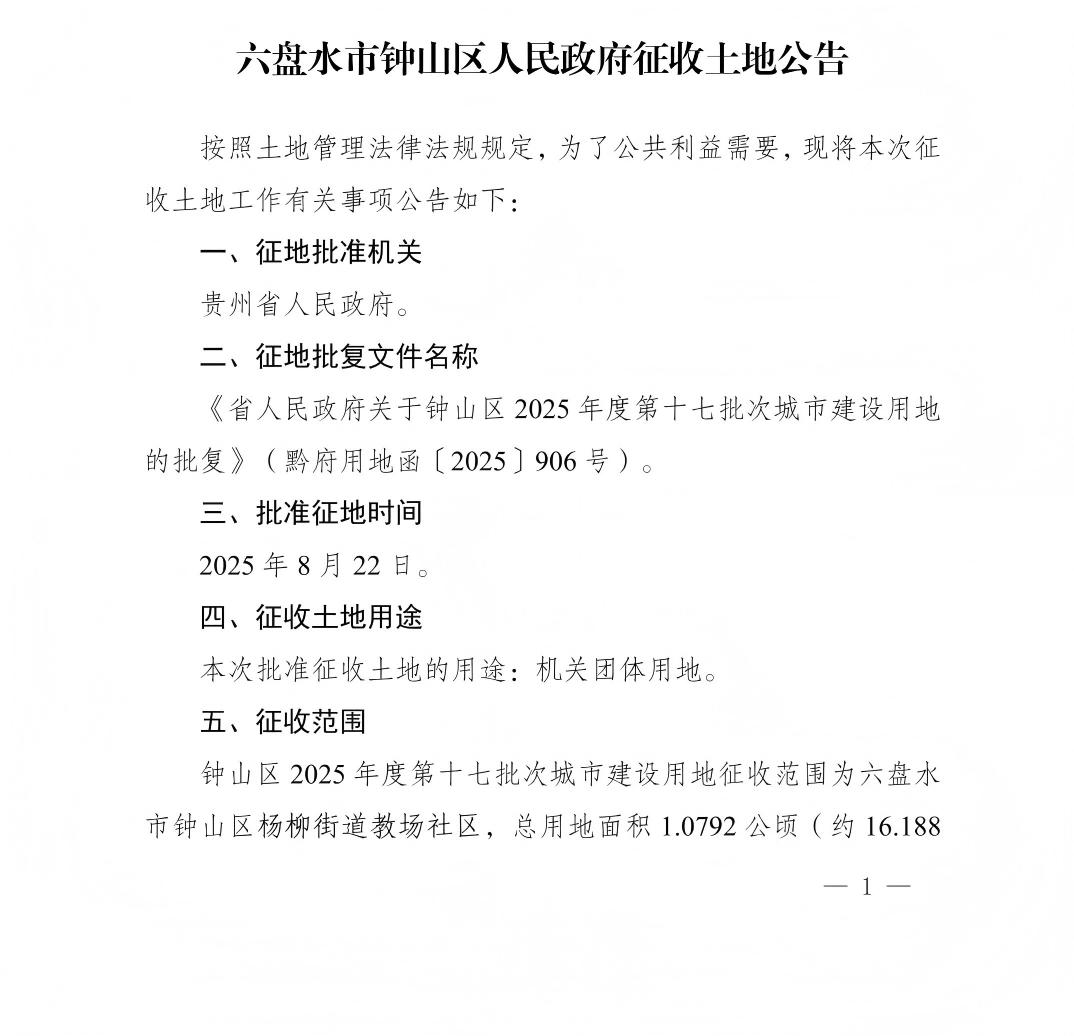 六盘水市钟山区人民政府征收土地公告

按照土地管理法律法规规定，为了公共利益需要，现将本次征收土地工作有关事项公告如下：

一、征地批准机关

贵州省人民政府。

二、征地批复文件名称

《省人民政府关于钟山区 2025 年度第十七批次城市建设用地的批复》（黔府用地函〔2025〕906 号）。

三、批准征地时间

2025 年 8 月 22 日。

四、征收土地用途

本次批准征收土地的用途：机关团体用地。

五、征收范围

钟山区 2025 年度第十七批次城市建设用地征收范围为六盘水市钟山区杨柳街道教场社区，总用地面积 1.0792 公顷（约 16.188

— 1 —